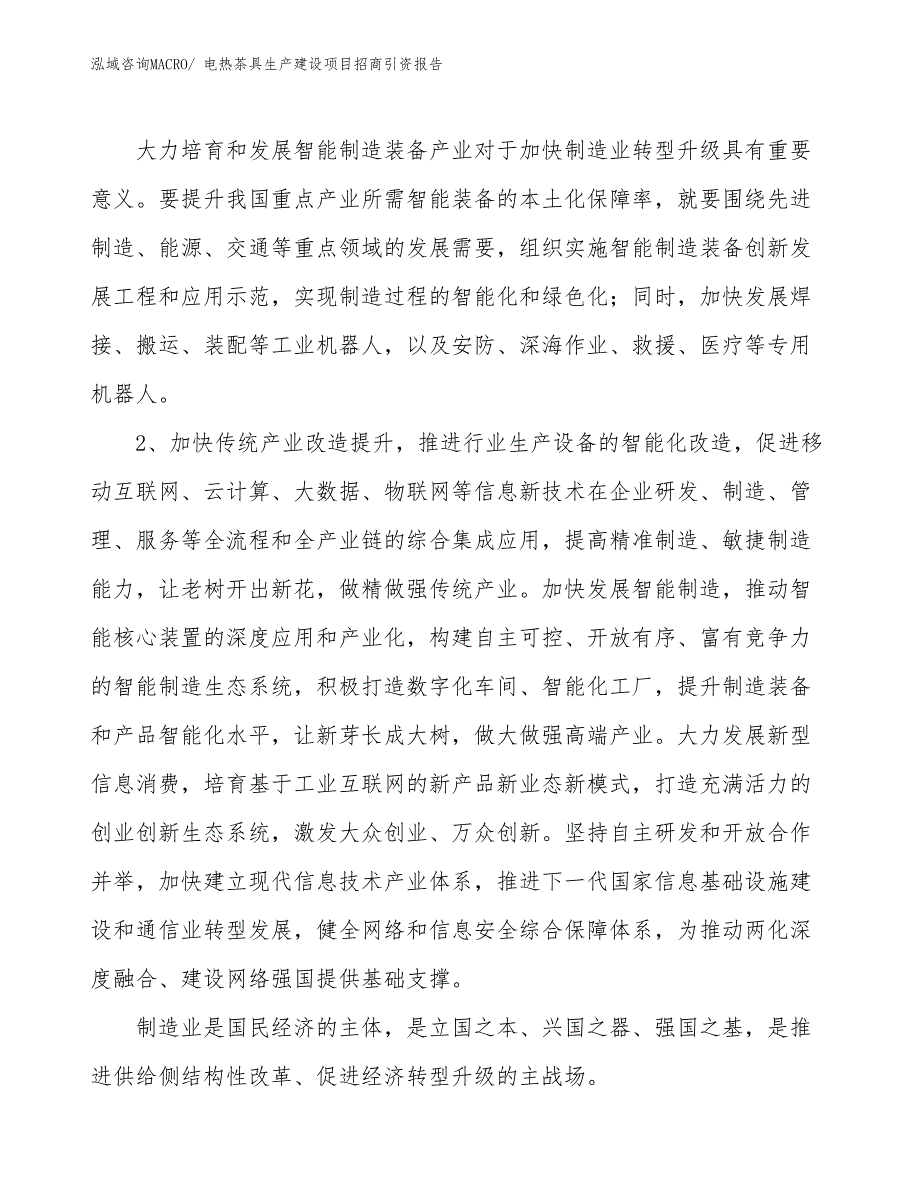 泓域咨询MACRO/ 电热茶具生产建设项目招商引资报告

大力培育和发展智能制造装备产业对于加快制造业转型升级具有重要意义。要提升我国重点产业所需智能装备的本土化保障率，就要围绕先进制造、能源、交通等重点领域的发展需要，组织实施智能制造装备创新发展工程和应用示范，实现制造过程的智能化和绿色化；同时，加快发展焊接、搬运、装配等工业机器人，以及安防、深海作业、救援、医疗等专用机器人。

2、加快传统产业改造提升，推进行业生产设备的智能化改造，促进移动互联网、云计算、大数据、物联网等信息新技术在企业研发、制造、管理、服务等全流程和全产业链的综合集成应用，提高精准制造、敏捷制造能力，让老树开出新花，做精做强传统产业。加快发展智能制造，推动智能核心装置的深度应用和产业化，构建自主可控、开放有序、富有竞争力的智能制造生态系统，积极打造数字化车间、智能化工厂，提升制造装备和产品智能化水平，让新芽长成大树，做大做强高端产业。大力发展新型信息消费，培育基于工业互联网的新产品新业态新模式，打造充满活力的创业创新生态系统，激发大众创业、万众创新。坚持自主研发和开放合作并举，加快建立现代信息技术产业体系，推进下一代国家信息基础设施建设和通信业转型发展，健全网络和信息安全综合保障体系，为推动两化深度融合、建设网络强国提供基础支撑。

制造业是国民经济的主体，是立国之本、兴国之器、强国之基，是推进供给侧结构性改革、促进经济转型升级的主战场。